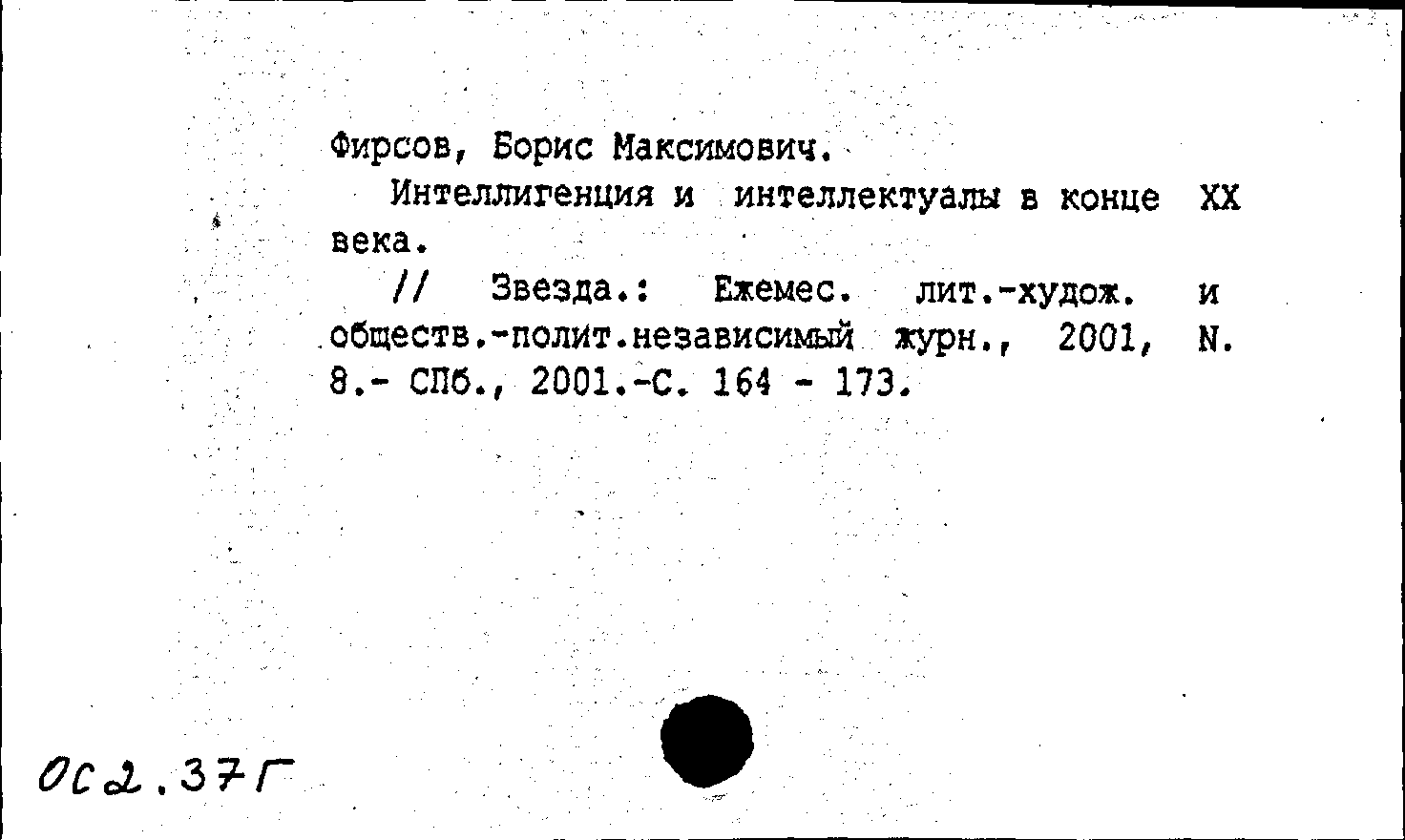 Фирсов, Борис Максимович.

Интеллигенция и интеллектуалы в конце XX века.

// Звезда.: Ежемес. лит.-худож. и обществ.-полит.независимый журн., 2001, N. 8.- СПб., 2001.-С. 164 - 173.

ОС2.37Г